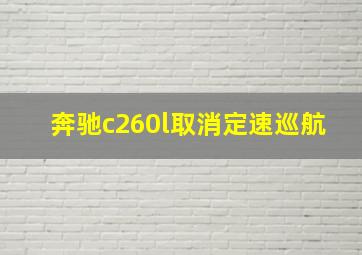 奔驰c260l取消定速巡航